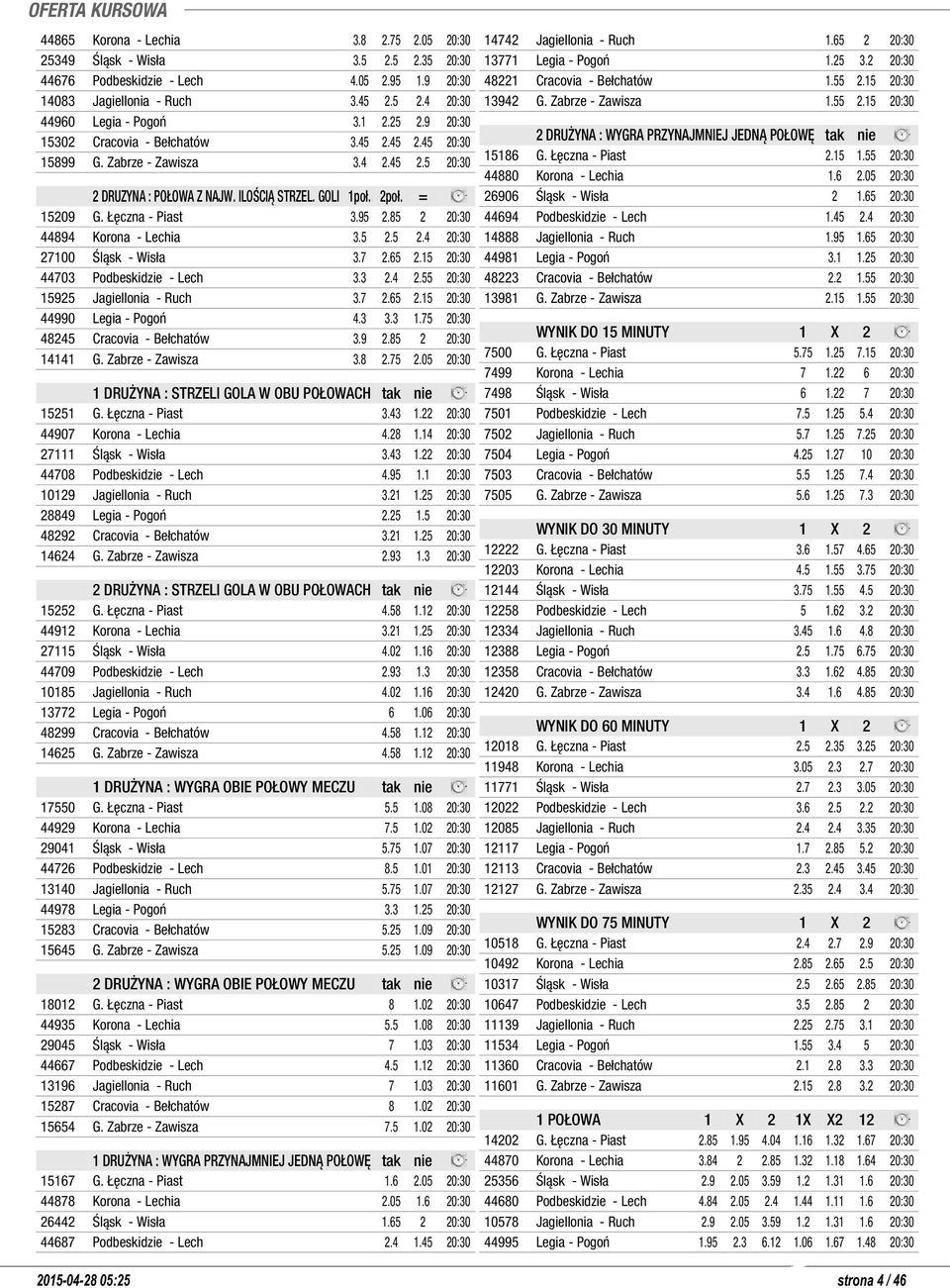 OFERTA KURSOWA

| | | | | | |
|---|---|---|---|---|---|
| 44865 | Korona - Lechia | 3.8 | 2.75 | 2.05 | 20:30 |
| 25349 | Śląsk - Wisła | 3.5 | 2.5 | 2.35 | 20:30 |
| 44676 | Podbeskidzie - Lech | 4.05 | 2.95 | 1.9 | 20:30 |
| 14083 | Jagiellonia - Ruch | 3.45 | 2.5 | 2.4 | 20:30 |
| 44960 | Legia - Pogoń | 3.1 | 2.25 | 2.9 | 20:30 |
| 15302 | Cracovia - Bełchatów | 3.45 | 2.45 | 2.45 | 20:30 |
| 15899 | G. Zabrze - Zawisza | 3.4 | 2.45 | 2.5 | 20:30 |

| | 2 DRUZYNA : POŁOWA Z NAJW. ILOŚCIĄ STRZEL. GOLI | 1poł. | 2poł. | = | |
|---|---|---|---|---|---|
| 15209 | G. Łęczna - Piast | 3.95 | 2.85 | 2 | 20:30 |
| 44894 | Korona - Lechia | 3.5 | 2.5 | 2.4 | 20:30 |
| 27100 | Śląsk - Wisła | 3.7 | 2.65 | 2.15 | 20:30 |
| 44703 | Podbeskidzie - Lech | 3.3 | 2.4 | 2.55 | 20:30 |
| 15925 | Jagiellonia - Ruch | 3.7 | 2.65 | 2.15 | 20:30 |
| 44990 | Legia - Pogoń | 4.3 | 3.3 | 1.75 | 20:30 |
| 48245 | Cracovia - Bełchatów | 3.9 | 2.85 | 2 | 20:30 |
| 14141 | G. Zabrze - Zawisza | 3.8 | 2.75 | 2.05 | 20:30 |

| | 1 DRUŻYNA : STRZELI GOLA W OBU POŁOWACH | tak | nie | |
|---|---|---|---|---|
| 15251 | G. Łęczna - Piast | 3.43 | 1.22 | 20:30 |
| 44907 | Korona - Lechia | 4.28 | 1.14 | 20:30 |
| 27111 | Śląsk - Wisła | 3.43 | 1.22 | 20:30 |
| 44708 | Podbeskidzie - Lech | 4.95 | 1.1 | 20:30 |
| 10129 | Jagiellonia - Ruch | 3.21 | 1.25 | 20:30 |
| 28849 | Legia - Pogoń | 2.25 | 1.5 | 20:30 |
| 48292 | Cracovia - Bełchatów | 3.21 | 1.25 | 20:30 |
| 14624 | G. Zabrze - Zawisza | 2.93 | 1.3 | 20:30 |

| | 2 DRUŻYNA : STRZELI GOLA W OBU POŁOWACH | tak | nie | |
|---|---|---|---|---|
| 15252 | G. Łęczna - Piast | 4.58 | 1.12 | 20:30 |
| 44912 | Korona - Lechia | 3.21 | 1.25 | 20:30 |
| 27115 | Śląsk - Wisła | 4.02 | 1.16 | 20:30 |
| 44709 | Podbeskidzie - Lech | 2.93 | 1.3 | 20:30 |
| 10185 | Jagiellonia - Ruch | 4.02 | 1.16 | 20:30 |
| 13772 | Legia - Pogoń | 6 | 1.06 | 20:30 |
| 48299 | Cracovia - Bełchatów | 4.58 | 1.12 | 20:30 |
| 14625 | G. Zabrze - Zawisza | 4.58 | 1.12 | 20:30 |

| | 1 DRUŻYNA : WYGRA OBIE POŁOWY MECZU | tak | nie | |
|---|---|---|---|---|
| 17550 | G. Łęczna - Piast | 5.5 | 1.08 | 20:30 |
| 44929 | Korona - Lechia | 7.5 | 1.02 | 20:30 |
| 29041 | Śląsk - Wisła | 5.75 | 1.07 | 20:30 |
| 44726 | Podbeskidzie - Lech | 8.5 | 1.01 | 20:30 |
| 13140 | Jagiellonia - Ruch | 5.75 | 1.07 | 20:30 |
| 44978 | Legia - Pogoń | 3.3 | 1.25 | 20:30 |
| 15283 | Cracovia - Bełchatów | 5.25 | 1.09 | 20:30 |
| 15645 | G. Zabrze - Zawisza | 5.25 | 1.09 | 20:30 |

| | 2 DRUŻYNA : WYGRA OBIE POŁOWY MECZU | tak | nie | |
|---|---|---|---|---|
| 18012 | G. Łęczna - Piast | 8 | 1.02 | 20:30 |
| 44935 | Korona - Lechia | 5.5 | 1.08 | 20:30 |
| 29045 | Śląsk - Wisła | 7 | 1.03 | 20:30 |
| 44667 | Podbeskidzie - Lech | 4.5 | 1.12 | 20:30 |
| 13196 | Jagiellonia - Ruch | 7 | 1.03 | 20:30 |
| 15287 | Cracovia - Bełchatów | 8 | 1.02 | 20:30 |
| 15654 | G. Zabrze - Zawisza | 7.5 | 1.02 | 20:30 |

| | 1 DRUŻYNA : WYGRA PRZYNAJMNIEJ JEDNĄ POŁOWĘ | tak | nie | |
|---|---|---|---|---|
| 15167 | G. Łęczna - Piast | 1.6 | 2.05 | 20:30 |
| 44878 | Korona - Lechia | 2.05 | 1.6 | 20:30 |
| 26442 | Śląsk - Wisła | 1.65 | 2 | 20:30 |
| 44687 | Podbeskidzie - Lech | 2.4 | 1.45 | 20:30 |
| 14742 | Jagiellonia - Ruch | 1.65 | 2 | 20:30 |
| 13771 | Legia - Pogoń | 1.25 | 3.2 | 20:30 |
| 48221 | Cracovia - Bełchatów | 1.55 | 2.15 | 20:30 |
| 13942 | G. Zabrze - Zawisza | 1.55 | 2.15 | 20:30 |

| | 2 DRUŻYNA : WYGRA PRZYNAJMNIEJ JEDNĄ POŁOWĘ | tak | nie | |
|---|---|---|---|---|
| 15186 | G. Łęczna - Piast | 2.15 | 1.55 | 20:30 |
| 44880 | Korona - Lechia | 1.6 | 2.05 | 20:30 |
| 26906 | Śląsk - Wisła | 2 | 1.65 | 20:30 |
| 44694 | Podbeskidzie - Lech | 1.45 | 2.4 | 20:30 |
| 14888 | Jagiellonia - Ruch | 1.95 | 1.65 | 20:30 |
| 44981 | Legia - Pogoń | 3.1 | 1.25 | 20:30 |
| 48223 | Cracovia - Bełchatów | 2.2 | 1.55 | 20:30 |
| 13981 | G. Zabrze - Zawisza | 2.15 | 1.55 | 20:30 |

| | WYNIK DO 15 MINUTY | 1 | X | 2 | |
|---|---|---|---|---|---|
| 7500 | G. Łęczna - Piast | 5.75 | 1.25 | 7.15 | 20:30 |
| 7499 | Korona - Lechia | 7 | 1.22 | 6 | 20:30 |
| 7498 | Śląsk - Wisła | 6 | 1.22 | 7 | 20:30 |
| 7501 | Podbeskidzie - Lech | 7.5 | 1.25 | 5.4 | 20:30 |
| 7502 | Jagiellonia - Ruch | 5.7 | 1.25 | 7.25 | 20:30 |
| 7504 | Legia - Pogoń | 4.25 | 1.27 | 10 | 20:30 |
| 7503 | Cracovia - Bełchatów | 5.5 | 1.25 | 7.4 | 20:30 |
| 7505 | G. Zabrze - Zawisza | 5.6 | 1.25 | 7.3 | 20:30 |

| | WYNIK DO 30 MINUTY | 1 | X | 2 | |
|---|---|---|---|---|---|
| 12222 | G. Łęczna - Piast | 3.6 | 1.57 | 4.65 | 20:30 |
| 12203 | Korona - Lechia | 4.5 | 1.55 | 3.75 | 20:30 |
| 12144 | Śląsk - Wisła | 3.75 | 1.55 | 4.5 | 20:30 |
| 12258 | Podbeskidzie - Lech | 5 | 1.62 | 3.2 | 20:30 |
| 12334 | Jagiellonia - Ruch | 3.45 | 1.6 | 4.8 | 20:30 |
| 12388 | Legia - Pogoń | 2.5 | 1.75 | 6.75 | 20:30 |
| 12358 | Cracovia - Bełchatów | 3.3 | 1.62 | 4.85 | 20:30 |
| 12420 | G. Zabrze - Zawisza | 3.4 | 1.6 | 4.85 | 20:30 |

| | WYNIK DO 60 MINUTY | 1 | X | 2 | |
|---|---|---|---|---|---|
| 12018 | G. Łęczna - Piast | 2.5 | 2.35 | 3.25 | 20:30 |
| 11948 | Korona - Lechia | 3.05 | 2.3 | 2.7 | 20:30 |
| 11771 | Śląsk - Wisła | 2.7 | 2.3 | 3.05 | 20:30 |
| 12022 | Podbeskidzie - Lech | 3.6 | 2.5 | 2.2 | 20:30 |
| 12085 | Jagiellonia - Ruch | 2.4 | 2.4 | 3.35 | 20:30 |
| 12117 | Legia - Pogoń | 1.7 | 2.85 | 5.2 | 20:30 |
| 12113 | Cracovia - Bełchatów | 2.3 | 2.45 | 3.45 | 20:30 |
| 12127 | G. Zabrze - Zawisza | 2.35 | 2.4 | 3.4 | 20:30 |

| | WYNIK DO 75 MINUTY | 1 | X | 2 | |
|---|---|---|---|---|---|
| 10518 | G. Łęczna - Piast | 2.4 | 2.7 | 2.9 | 20:30 |
| 10492 | Korona - Lechia | 2.85 | 2.65 | 2.5 | 20:30 |
| 10317 | Śląsk - Wisła | 2.5 | 2.65 | 2.85 | 20:30 |
| 10647 | Podbeskidzie - Lech | 3.5 | 2.85 | 2 | 20:30 |
| 11139 | Jagiellonia - Ruch | 2.25 | 2.75 | 3.1 | 20:30 |
| 11534 | Legia - Pogoń | 1.55 | 3.4 | 5 | 20:30 |
| 11360 | Cracovia - Bełchatów | 2.1 | 2.8 | 3.3 | 20:30 |
| 11601 | G. Zabrze - Zawisza | 2.15 | 2.8 | 3.2 | 20:30 |

| | 1 POŁOWA | 1 | X | 2 | 1X | X2 | 12 | |
|---|---|---|---|---|---|---|---|---|
| 14202 | G. Łęczna - Piast | 2.85 | 1.95 | 4.04 | 1.16 | 1.32 | 1.67 | 20:30 |
| 44870 | Korona - Lechia | 3.84 | 2 | 2.85 | 1.32 | 1.18 | 1.64 | 20:30 |
| 25356 | Śląsk - Wisła | 2.9 | 2.05 | 3.59 | 1.2 | 1.31 | 1.6 | 20:30 |
| 44680 | Podbeskidzie - Lech | 4.84 | 2.05 | 2.4 | 1.44 | 1.11 | 1.6 | 20:30 |
| 10578 | Jagiellonia - Ruch | 2.9 | 2.05 | 3.59 | 1.2 | 1.31 | 1.6 | 20:30 |
| 44995 | Legia - Pogoń | 1.95 | 2.3 | 6.12 | 1.06 | 1.67 | 1.48 | 20:30 |

2015-04-28 05:25 strona 4 / 46